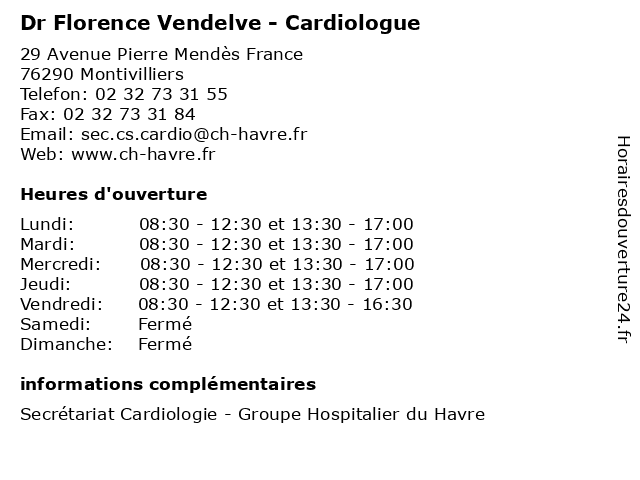 Dr Florence Vendelve - Cardiologue

29 Avenue Pierre Mendès France
76290 Montivilliers
Telefon: 02 32 73 31 55
Fax: 02 32 73 31 84
Email: sec.cs.cardio@ch-havre.fr
Web: www.ch-havre.fr

Heures d'ouverture

| | |
|---|---|
| Lundi: | 08:30 - 12:30 et 13:30 - 17:00 |
| Mardi: | 08:30 - 12:30 et 13:30 - 17:00 |
| Mercredi: | 08:30 - 12:30 et 13:30 - 17:00 |
| Jeudi: | 08:30 - 12:30 et 13:30 - 17:00 |
| Vendredi: | 08:30 - 12:30 et 13:30 - 16:30 |
| Samedi: | Fermé |
| Dimanche: | Fermé |

informations complémentaires

Secrétariat Cardiologie - Groupe Hospitalier du Havre

Horairesdouverture24.fr